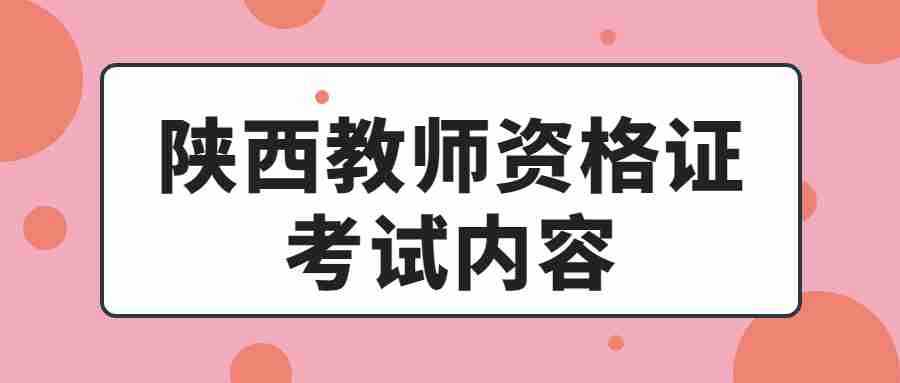 陕西教师资格证
考试内容